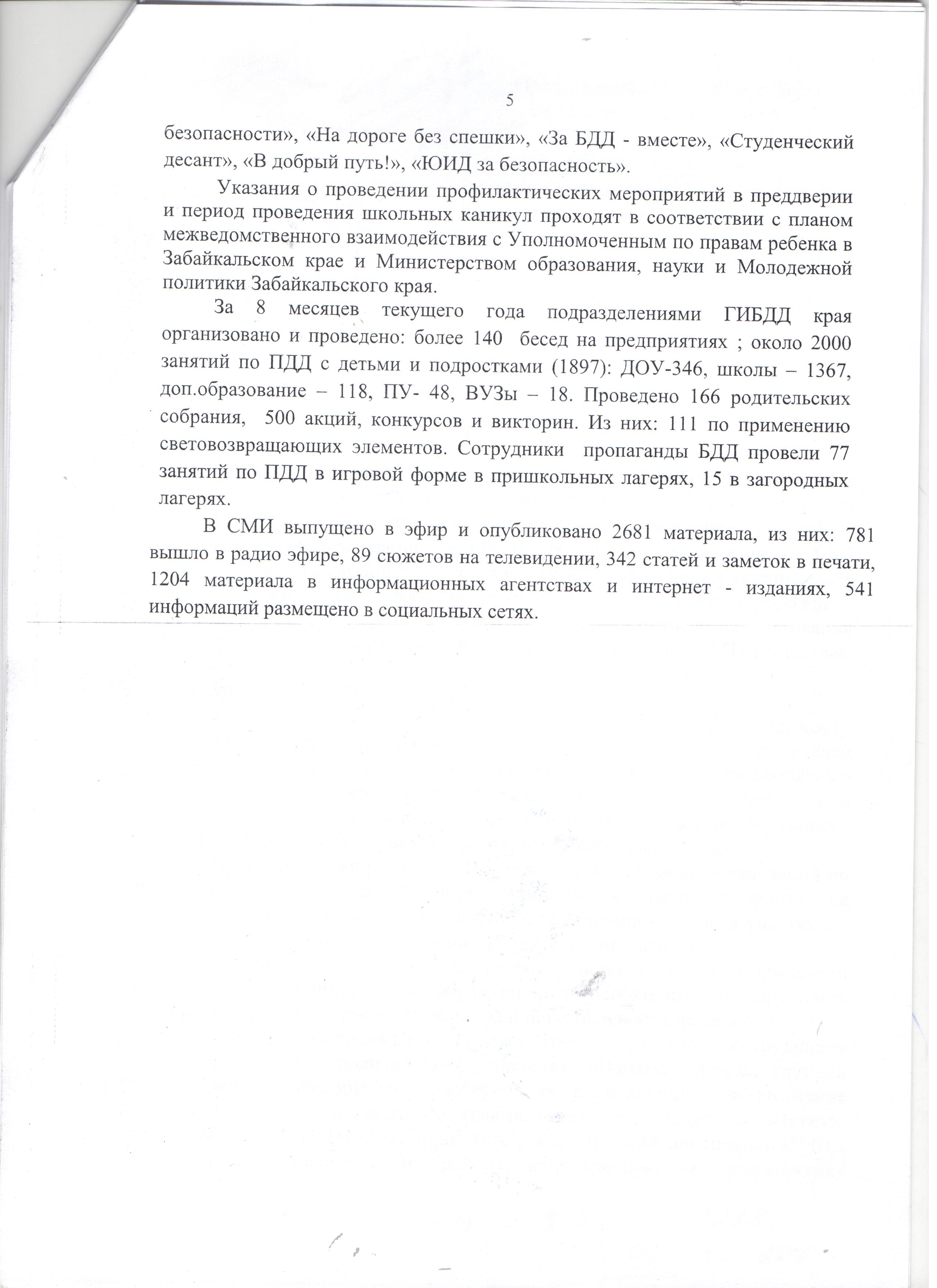 5

безопасности», «На дороге без спешки», «За БДД - вместе», «Студенческий десант», «В добрый путь!», «ЮИД за безопасность».

Указания о проведении профилактических мероприятий в преддверии и период проведения школьных каникул проходят в соответствии с планом межведомственного взаимодействия с Уполномоченным по правам ребенка в Забайкальском крае и Министерством образования, науки и Молодежной политики Забайкальского края.

За 8 месяцев текущего года подразделениями ГИБДД края организовано и проведено: более 140 бесед на предприятиях ; около 2000 занятий по ПДД с детьми и подростками (1897): ДОУ-346, школы – 1367, доп.образование – 118, ПУ- 48, ВУЗы – 18. Проведено 166 родительских собрания, 500 акций, конкурсов и викторин. Из них: 111 по применению световозвращающих элементов. Сотрудники пропаганды БДД провели 77 занятий по ПДД в игровой форме в пришкольных лагерях, 15 в загородных лагерях.

В СМИ выпущено в эфир и опубликовано 2681 материала, из них: 781 вышло в радио эфире, 89 сюжетов на телевидении, 342 статей и заметок в печати, 1204 материала в информационных агентствах и интернет - изданиях, 541 информаций размещено в социальных сетях.